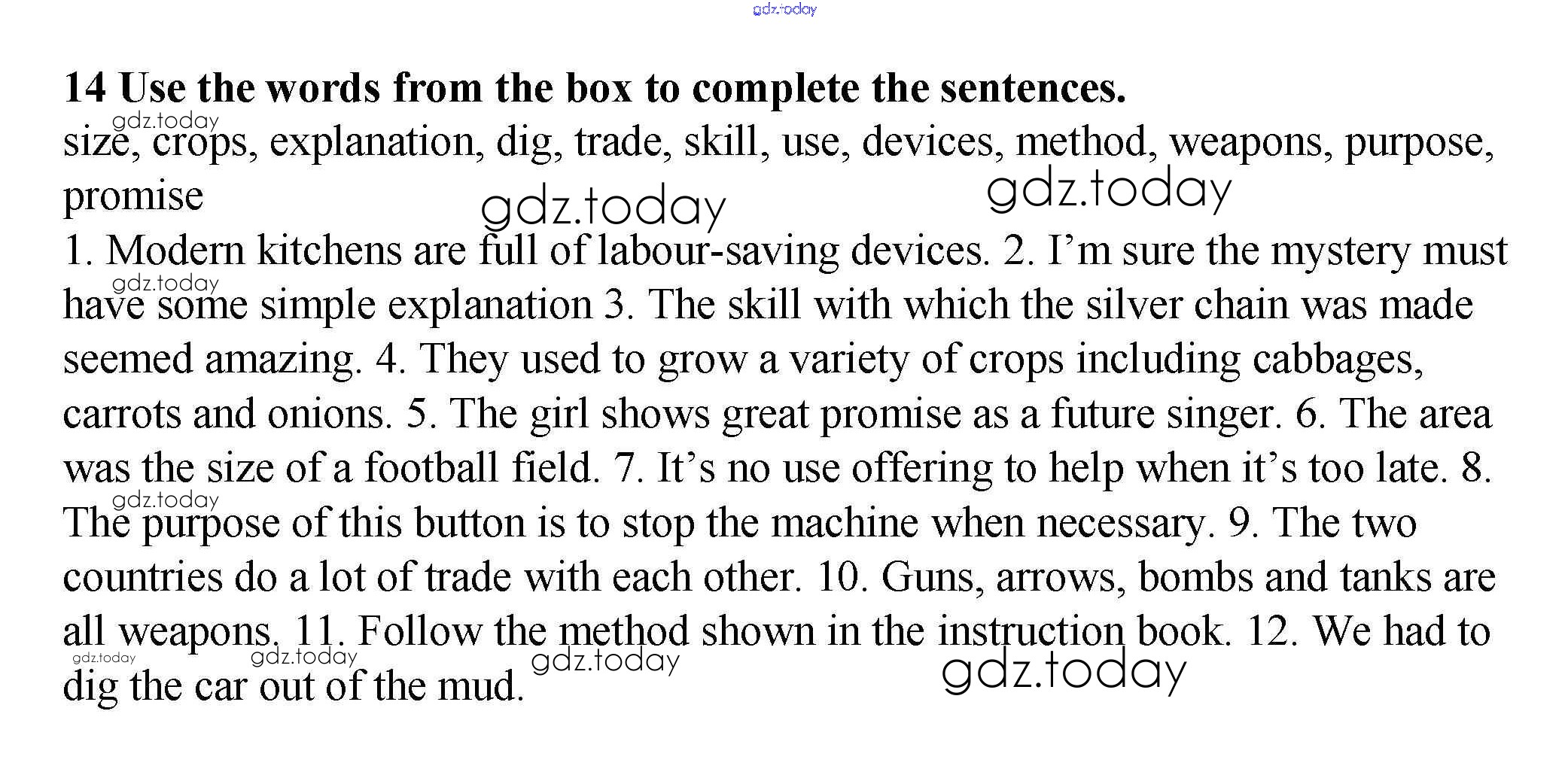 gdz.today

**14 Use the words from the box to complete the sentences.**

gdz.today

size, crops, explanation, dig, trade, skill, use, devices, method, weapons, purpose, promise

gdz.today gdz.today

1. Modern kitchens are full of labour-saving devices. 2. I'm sure the mystery must have some simple explanation 3. The skill with which the silver chain was made seemed amazing. 4. They used to grow a variety of crops including cabbages, carrots and onions. 5. The girl shows great promise as a future singer. 6. The area was the size of a football field. 7. It's no use offering to help when it's too late. 8. The purpose of this button is to stop the machine when necessary. 9. The two countries do a lot of trade with each other. 10. Guns, arrows, bombs and tanks are all weapons. 11. Follow the method shown in the instruction book. 12. We had to dig the car out of the mud.

gdz.today gdz.today gdz.today gdz.today gdz.today gdz.today